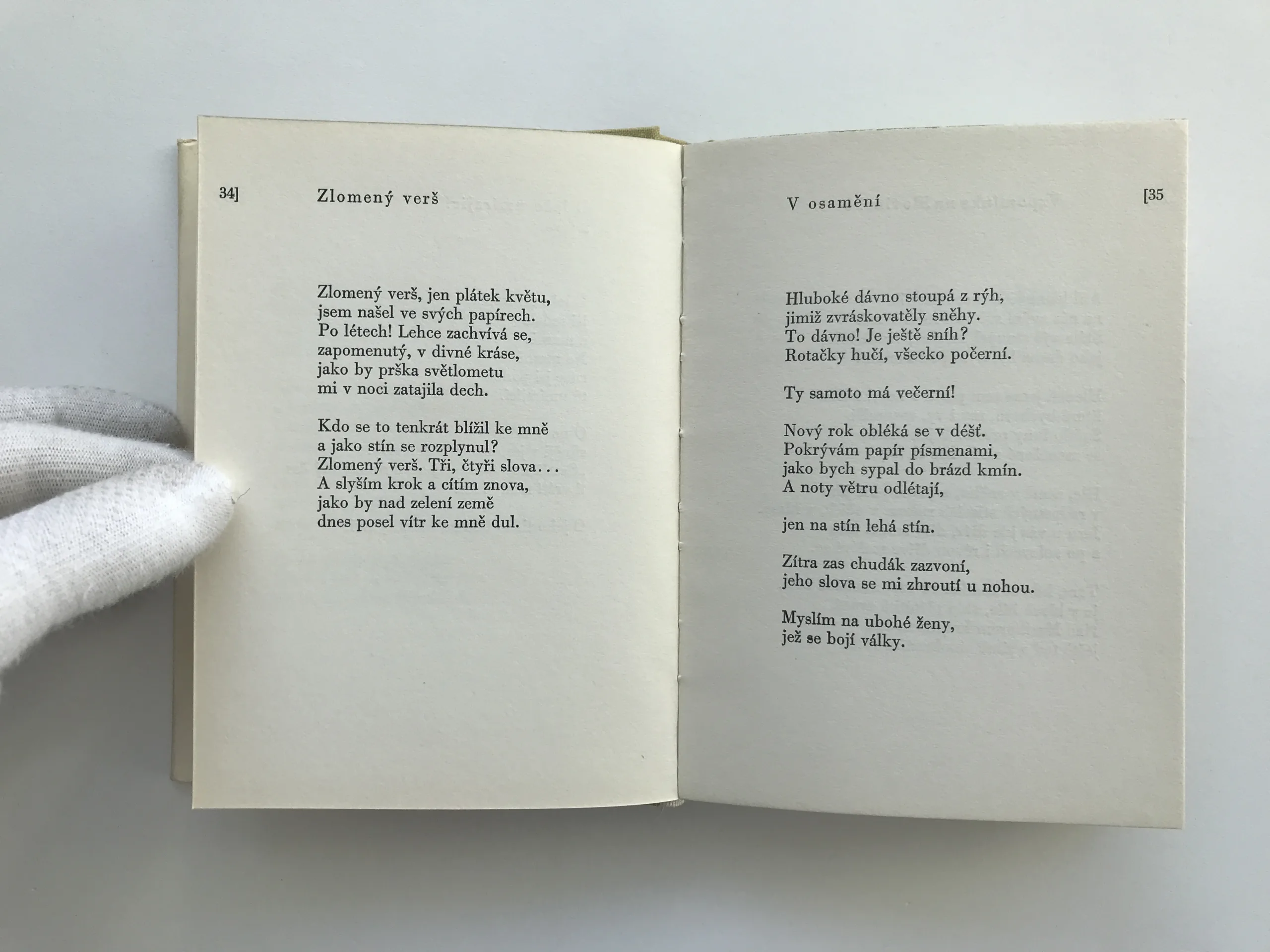 34]

Zlomený verš

Zlomený verš, jen plátek květu,
jsem našel ve svých papírech.
Po létech! Lehce zachvívá se,
zapomenutý, v divné kráse,
jako by prška světlometu
mi v noci zatajila dech.

Kdo se to tenkrát blížil ke mně
a jako stín se rozplynul?
Zlomený verš. Tři, čtyři slova...
A slyším krok a cítím znova,
jako by nad zelení země
dnes posel vítr ke mně dul.

V osamění

[35

Hluboké dávno stoupá z rýh,
jimiž zvráskovatěly sněhy.
To dávno! Je ještě sníh?
Rotačky hučí, všecko počerní.

Ty samoto má večerní!

Nový rok obléká se v déšť.
Pokrývám papír písmenami,
jako bych sypal do brázd kmín.
A noty větru odlétají,

jen na stín lehá stín.

Zítra zas chudák zazvoní,
jeho slova se mi zhroutí u nohou.

Myslím na ubohé ženy,
jež se bojí války.